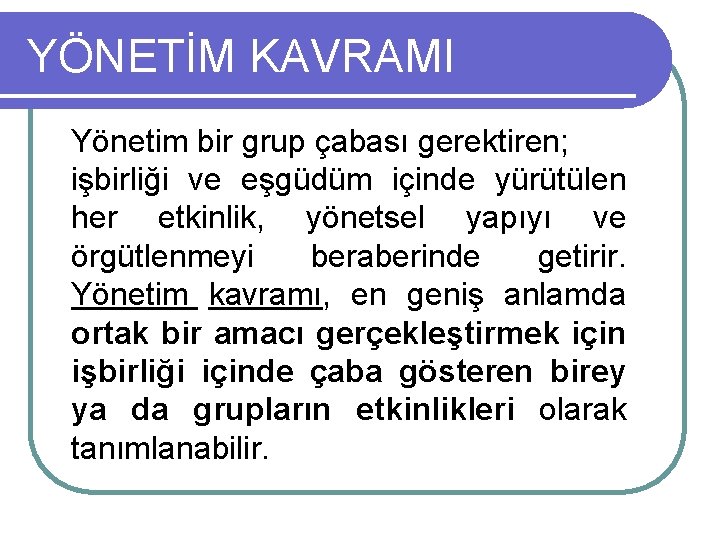 YÖNETİM KAVRAMI

Yönetim bir grup çabası gerektiren; işbirliği ve eşgüdüm içinde yürütülen her etkinlik, yönetsel yapıyı ve örgütlenmeyi beraberinde getirir. Yönetim kavramı, en geniş anlamda ortak bir amacı gerçekleştirmek için işbirliği içinde çaba gösteren birey ya da grupların etkinlikleri olarak tanımlanabilir.